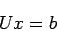 $Ux = b$